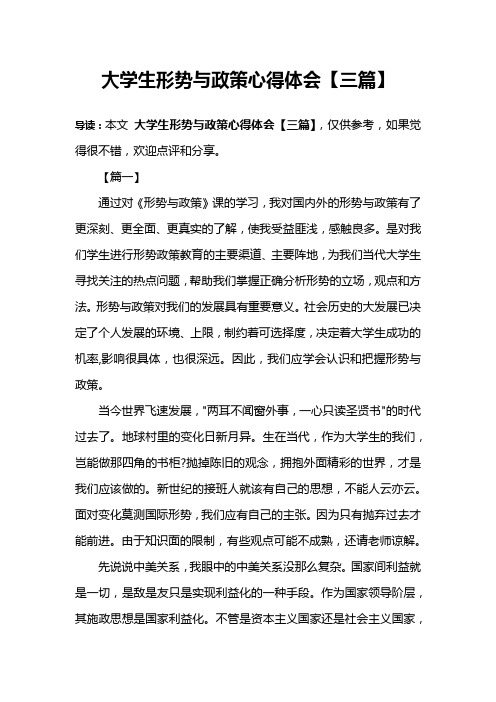 大学生形势与政策心得体会【三篇】

导读：本文 大学生形势与政策心得体会【三篇】，仅供参考，如果觉得很不错，欢迎点评和分享。

【篇一】

通过对《形势与政策》课的学习，我对国内外的形势与政策有了更深刻、更全面、更真实的了解，使我受益匪浅，感触良多。是对我们学生进行形势政策教育的主要渠道、主要阵地，为我们当代大学生寻找关注的热点问题，帮助我们掌握正确分析形势的立场，观点和方法。形势与政策对我们的发展具有重要意义。社会历史的大发展已决定了个人发展的环境、上限，制约着可选择度，决定着大学生成功的机率,影响很具体，也很深远。因此，我们应学会认识和把握形势与政策。

当今世界飞速发展，"两耳不闻窗外事，一心只读圣贤书"的时代过去了。地球村里的变化日新月异。生在当代，作为大学生的我们，岂能做那四角的书柜?抛掉陈旧的观念，拥抱外面精彩的世界，才是我们应该做的。新世纪的接班人就该有自己的思想，不能人云亦云。面对变化莫测国际形势，我们应有自己的主张。因为只有抛弃过去才能前进。由于知识面的限制，有些观点可能不成熟，还请老师谅解。

先说说中美关系，我眼中的中美关系没那么复杂。国家间利益就是一切，是敌是友只是实现利益化的一种手段。作为国家领导阶层，其施政思想是国家利益化。不管是资本主义国家还是社会主义国家，